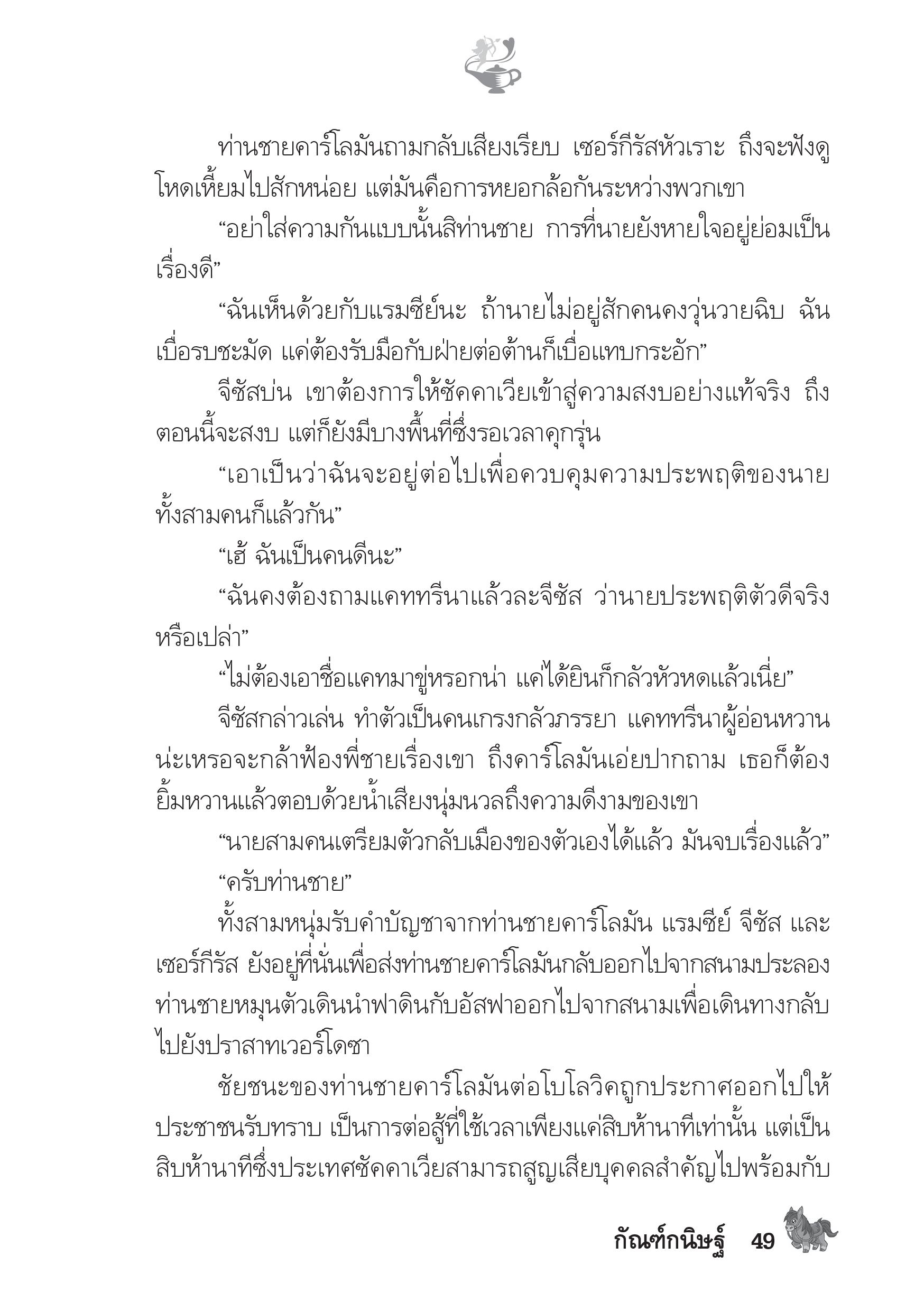 ท่านชายคาร์โลมันถามกลับเสียงเรียบ เซอร์กีรัสหัวเราะ ถึงจะฟังดูโหดเหี้ยมไปสักหน่อย แต่มันคือการหยอกล้อกันระหว่างพวกเขา

“อย่าใส่ความกันแบบนั้นสิท่านชาย การที่นายยังหายใจอยู่ย่อมเป็นเรื่องดี”

“ฉันเห็นด้วยกับแรมซีย์นะ ถ้านายไม่อยู่สักคนคงวุ่นวายฉิบ ฉันเบื่อรบชะมัด แค่ต้องรับมือกับฝ่ายต่อต้านก็เบื่อแทบกระอัก”

จีซัสบ่น เขาต้องการให้ซัคคาเวียเข้าสู่ความสงบอย่างแท้จริง ถึงตอนนี้จะสงบ แต่ก็ยังมีบางพื้นที่ซึ่งรอเวลาคุกรุ่น

“เอาเป็นว่าฉันจะอยู่ต่อไปเพื่อควบคุมความประพฤติของนายทั้งสามคนก็แล้วกัน”

“เฮ้ ฉันเป็นคนดีนะ”

“ฉันคงต้องถามแคททรีนาแล้วละจีซัส ว่านายประพฤติตัวดีจริงหรือเปล่า”

“ไม่ต้องเอาชื่อแคทมาขู่หรอกน่า แค่ได้ยินก็กลัวหัวหดแล้วเนี่ย”

จีซัสกล่าวเล่น ทำตัวเป็นคนเกรงกลัวภรรยา แคททรีนาผู้อ่อนหวานน่ะเหรอจะกล้าฟ้องพี่ชายเรื่องเขา ถึงคาร์โลมันเอ่ยปากถาม เธอก็ต้องยิ้มหวานแล้วตอบด้วยน้ำเสียงนุ่มนวลถึงความดีงามของเขา

“นายสามคนเตรียมตัวกลับเมืองของตัวเองได้แล้ว มันจบเรื่องแล้ว”

“ครับท่านชาย”

ทั้งสามหนุ่มรับคำบัญชาจากท่านชายคาร์โลมัน แรมซีย์ จีซัส และเซอร์กีรัส ยังอยู่ที่นั่นเพื่อส่งท่านชายคาร์โลมันกลับออกไปจากสนามประลอง ท่านชายหมุนตัวเดินนำฟาดินกับอัสฟาออกไปจากสนามเพื่อเดินทางกลับไปยังปราสาทเวอร์โดซา

ชัยชนะของท่านชายคาร์โลมันต่อโบโลวิคถูกประกาศออกไปให้ประชาชนรับทราบ เป็นการต่อสู้ที่ใช้เวลาเพียงแค่สิบห้านาทีเท่านั้น แต่เป็นสิบห้านาทีซึ่งประเทศซัคคาเวียสามารถสูญเสียบุคคลสำคัญไปพร้อมกับ

กัณฑ์กนิษฐ์ 49